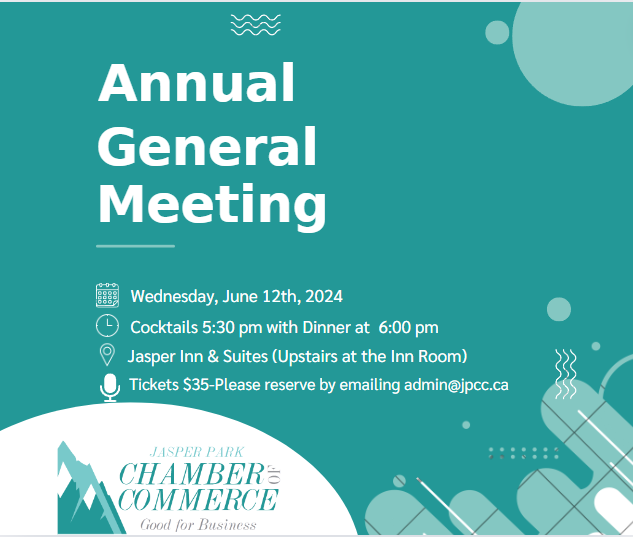 Annual General Meeting

Wednesday, June 12th, 2024

Cocktails 5:30 pm with Dinner at 6:00 pm

Jasper Inn & Suites (Upstairs at the Inn Room)

Tickets $35-Please reserve by emailing admin@jpcc.ca

JASPER PARK
CHAMBER OF COMMERCE
Good for Business